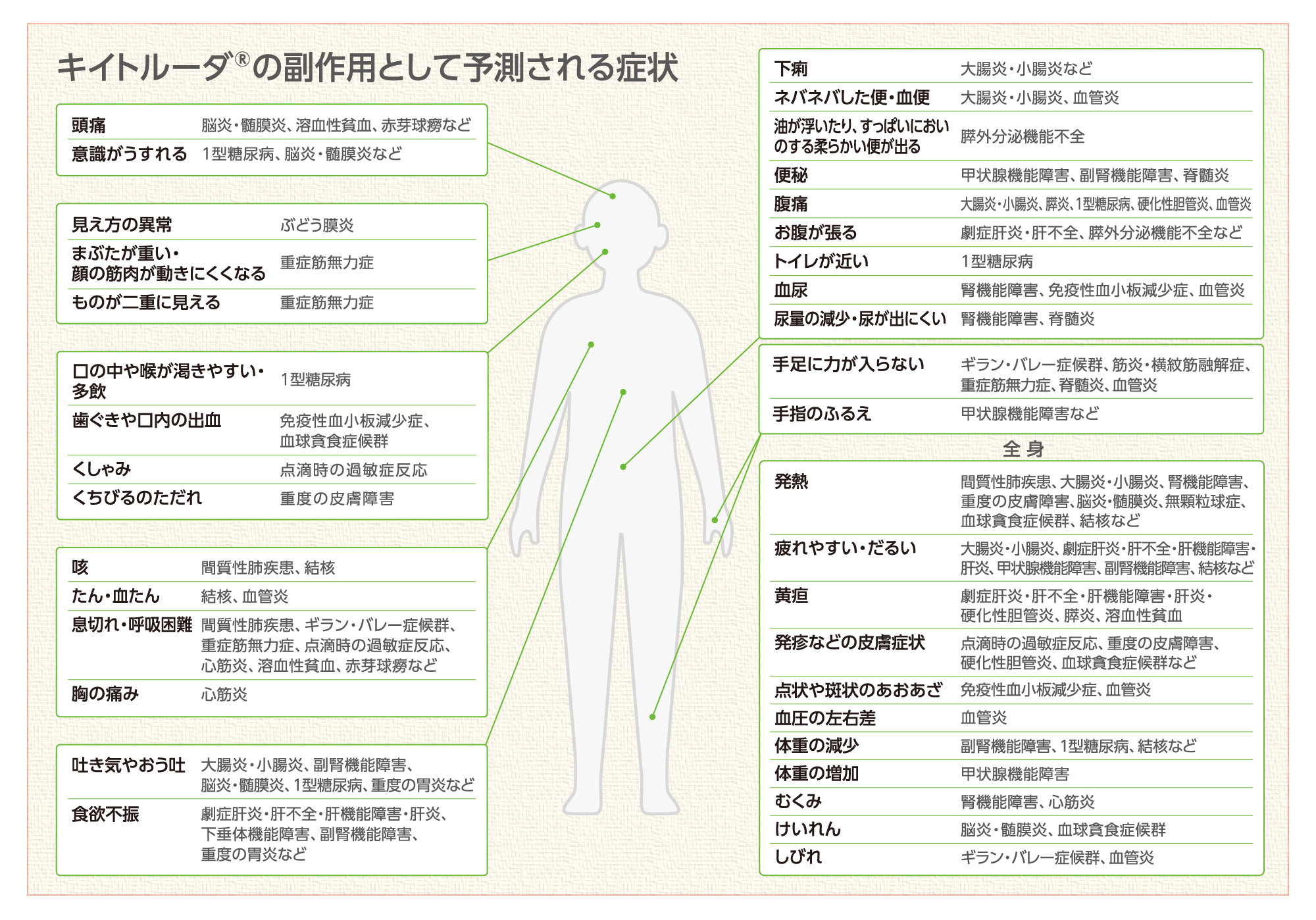 キイトルーダ®の副作用として予測される症状

| 頭痛 | 脳炎・髄膜炎、溶血性貧血、赤芽球癆など |
|---|---|
| 意識がうすれる | 1型糖尿病、脳炎・髄膜炎など |

| 見え方の異常 | ぶどう膜炎 |
|---|---|
| まぶたが重い・顔の筋肉が動きにくくなる | 重症筋無力症 |
| ものが二重に見える | 重症筋無力症 |

| 口の中や喉が渇きやすい・多飲 | 1型糖尿病 |
|---|---|
| 歯ぐきや口内の出血 | 免疫性血小板減少症、血球貪食症候群 |
| くしゃみ | 点滴時の過敏症反応 |
| くちびるのただれ | 重度の皮膚障害 |

| 咳 | 間質性肺疾患、結核 |
|---|---|
| たん・血たん | 結核、血管炎 |
| 息切れ・呼吸困難 | 間質性肺疾患、ギラン・バレー症候群、重症筋無力症、点滴時の過敏症反応、心筋炎、溶血性貧血、赤芽球癆など |
| 胸の痛み | 心筋炎 |

| 吐き気やおう吐 | 大腸炎・小腸炎、副腎機能障害、脳炎・髄膜炎、1型糖尿病、重度の胃炎など |
|---|---|
| 食欲不振 | 劇症肝炎・肝不全・肝機能障害・肝炎、下垂体機能障害、副腎機能障害、重度の胃炎など |

| 下痢 | 大腸炎・小腸炎など |
|---|---|
| ネバネバした便・血便 | 大腸炎・小腸炎、血管炎 |
| 油が浮いたり、すっぱいにおいのする柔らかい便が出る | 膵外分泌機能不全 |
| 便秘 | 甲状腺機能障害、副腎機能障害、脊髄炎 |
| 腹痛 | 大腸炎・小腸炎、膵炎、1型糖尿病、硬化性胆管炎、血管炎 |
| お腹が張る | 劇症肝炎・肝不全、膵外分泌機能不全など |
| トイレが近い | 1型糖尿病 |
| 血尿 | 腎機能障害、免疫性血小板減少症、血管炎 |
| 尿量の減少・尿が出にくい | 腎機能障害、脊髄炎 |

| 手足に力が入らない | ギラン・バレー症候群、筋炎・横紋筋融解症、重症筋無力症、脊髄炎、血管炎 |
|---|---|
| 手指のふるえ | 甲状腺機能障害など |

全身

| 発熱 | 間質性肺疾患、大腸炎・小腸炎、腎機能障害、重度の皮膚障害、脳炎・髄膜炎、無顆粒球症、血球貪食症候群、結核など |
|---|---|
| 疲れやすい・だるい | 大腸炎・小腸炎、劇症肝炎・肝不全・肝機能障害・肝炎、甲状腺機能障害、副腎機能障害、結核など |
| 黄疸 | 劇症肝炎・肝不全・肝機能障害・肝炎・硬化性胆管炎、膵炎、溶血性貧血 |
| 発疹などの皮膚症状 | 点滴時の過敏症反応、重度の皮膚障害、硬化性胆管炎、血球貪食症候群など |
| 点状や斑状のあおあざ | 免疫性血小板減少症、血管炎 |
| 血圧の左右差 | 血管炎 |
| 体重の減少 | 副腎機能障害、1型糖尿病、結核など |
| 体重の増加 | 甲状腺機能障害 |
| むくみ | 腎機能障害、心筋炎 |
| けいれん | 脳炎・髄膜炎、血球貪食症候群 |
| しびれ | ギラン・バレー症候群、血管炎 |